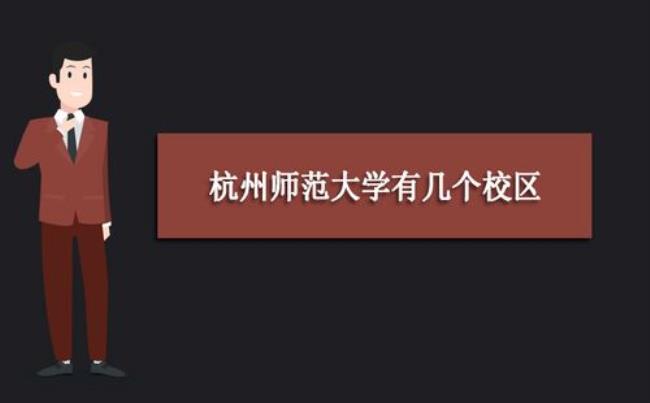 杭州师范大学有几个校区